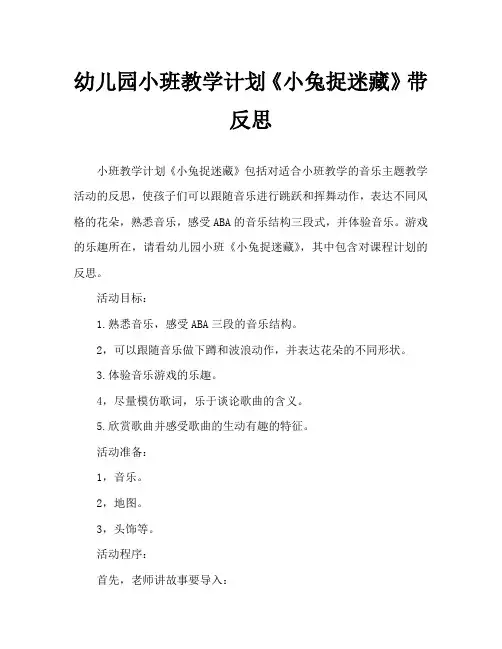 幼儿园小班教学计划《小兔捉迷藏》带反思

小班教学计划《小兔捉迷藏》包括对适合小班教学的音乐主题教学活动的反思，使孩子们可以跟随音乐进行跳跃和挥舞动作，表达不同风格的花朵，熟悉音乐，感受ABA的音乐结构三段式，并体验音乐。游戏的乐趣所在，请看幼儿园小班《小兔捉迷藏》，其中包含对课程计划的反思。

活动目标：

1.熟悉音乐，感受ABA三段的音乐结构。

2，可以跟随音乐做下蹲和波浪动作，并表达花朵的不同形状。

3.体验音乐游戏的乐趣。

4，尽量模仿歌词，乐于谈论歌曲的含义。

5.欣赏歌曲并感受歌曲的生动有趣的特征。

活动准备：

1，音乐。

2，地图。

3，头饰等。

活动程序：

首先，老师讲故事要导入：